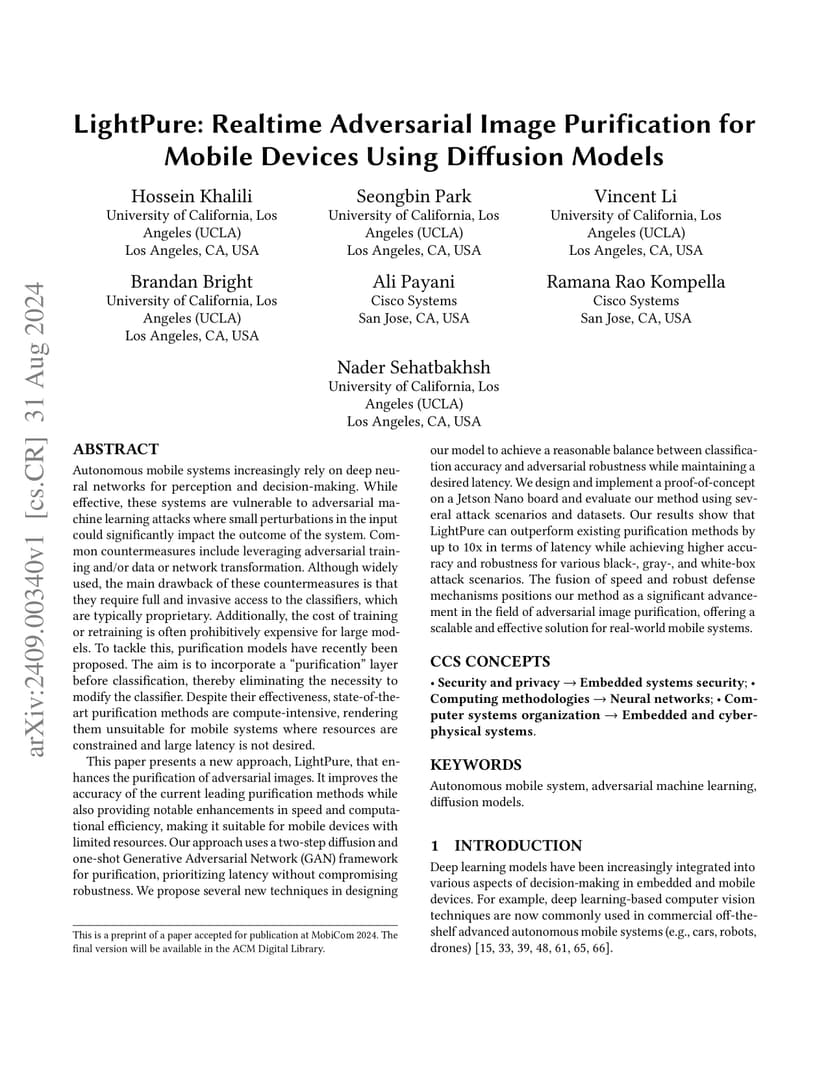 arXiv:2409.00340v1 [cs.CR] 31 Aug 2024

LightPure: Realtime Adversarial Image Purification for Mobile Devices Using Diffusion Models

Hossein Khalili
University of California, Los Angeles (UCLA)
Los Angeles, CA, USA

Seongbin Park
University of California, Los Angeles (UCLA)
Los Angeles, CA, USA

Vincent Li
University of California, Los Angeles (UCLA)
Los Angeles, CA, USA

Brandan Bright
University of California, Los Angeles (UCLA)
Los Angeles, CA, USA

Ali Payani
Cisco Systems
San Jose, CA, USA

Ramana Rao Kompella
Cisco Systems
San Jose, CA, USA

Nader Sehatbakhsh
University of California, Los Angeles (UCLA)
Los Angeles, CA, USA

ABSTRACT

Autonomous mobile systems increasingly rely on deep neural networks for perception and decision-making. While effective, these systems are vulnerable to adversarial machine learning attacks where small perturbations in the input could significantly impact the outcome of the system. Common countermeasures include leveraging adversarial training and/or data or network transformation. Although widely used, the main drawback of these countermeasures is that they require full and invasive access to the classifiers, which are typically proprietary. Additionally, the cost of training or retraining is often prohibitively expensive for large models. To tackle this, purification models have recently been proposed. The aim is to incorporate a "purification" layer before classification, thereby eliminating the necessity to modify the classifier. Despite their effectiveness, state-of-the-art purification methods are compute-intensive, rendering them unsuitable for mobile systems where resources are constrained and large latency is not desired.

This paper presents a new approach, LightPure, that enhances the purification of adversarial images. It improves the accuracy of the current leading purification methods while also providing notable enhancements in speed and computational efficiency, making it suitable for mobile devices with limited resources. Our approach uses a two-step diffusion and one-shot Generative Adversarial Network (GAN) framework for purification, prioritizing latency without compromising robustness. We propose several new techniques in designing our model to achieve a reasonable balance between classification accuracy and adversarial robustness while maintaining a desired latency. We design and implement a proof-of-concept on a Jetson Nano board and evaluate our method using several attack scenarios and datasets. Our results show that LightPure can outperform existing purification methods by up to 10x in terms of latency while achieving higher accuracy and robustness for various black-, gray-, and white-box attack scenarios. The fusion of speed and robust defense mechanisms positions our method as a significant advancement in the field of adversarial image purification, offering a scalable and effective solution for real-world mobile systems.

CCS CONCEPTS

• Security and privacy → Embedded systems security; • Computing methodologies → Neural networks; • Computer systems organization → Embedded and cyber-physical systems.

KEYWORDS

Autonomous mobile system, adversarial machine learning, diffusion models.

1 INTRODUCTION

Deep learning models have been increasingly integrated into various aspects of decision-making in embedded and mobile devices. For example, deep learning-based computer vision techniques are now commonly used in commercial off-the-shelf advanced autonomous mobile systems (e.g., cars, robots, drones) [15, 33, 39, 48, 61, 65, 66].

This is a preprint of a paper accepted for publication at MobiCom 2024. The final version will be available in the ACM Digital Library.